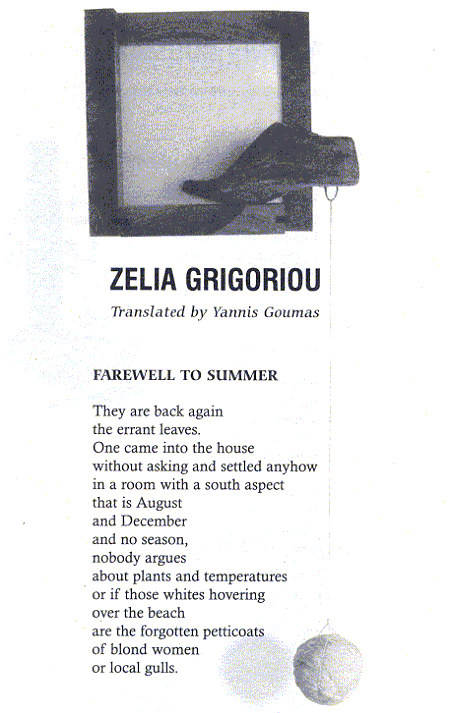 ZELIA GRIGORIOU

Translated by Yannis Goumas

FAREWELL TO SUMMER

They are back again
the errant leaves.
One came into the house
without asking and settled anyhow
in a room with a south aspect
that is August
and December
and no season,
nobody argues
about plants and temperatures
or if those whites hovering
over the beach
are the forgotten petticoats
of blond women
or local gulls.